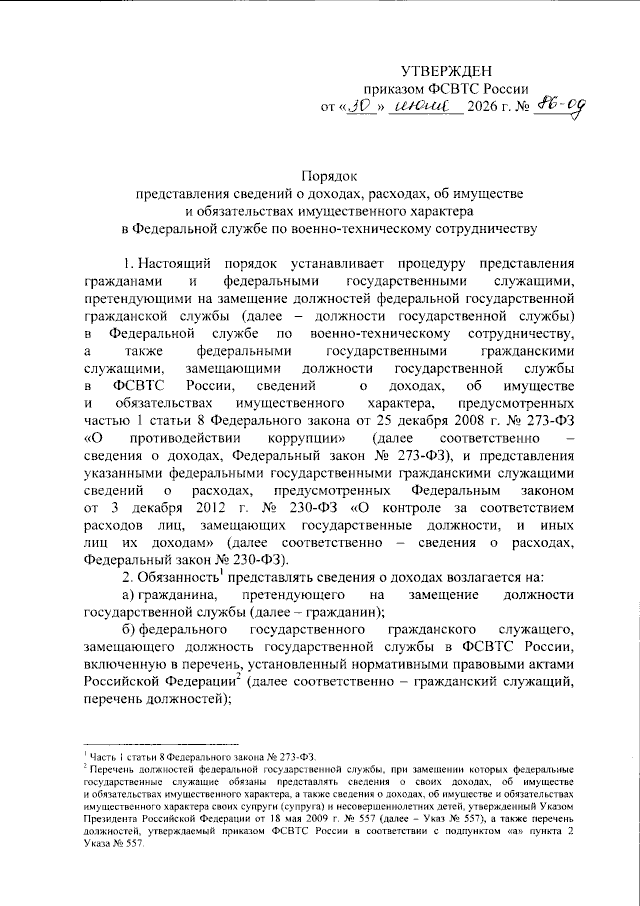 УТВЕРЖДЕН
приказом ФСВТС России
от «30» июня 2026 г. № 86-од

Порядок
представления сведений о доходах, расходах, об имуществе
и обязательствах имущественного характера
в Федеральной службе по военно-техническому сотрудничеству

1. Настоящий порядок устанавливает процедуру представления гражданами и федеральными государственными служащими, претендующими на замещение должностей федеральной государственной гражданской службы (далее – должности государственной службы) в Федеральной службе по военно-техническому сотрудничеству, а также федеральными государственными гражданскими служащими, замещающими должности государственной службы в ФСВТС России, сведений о доходах, об имуществе и обязательствах имущественного характера, предусмотренных частью 1 статьи 8 Федерального закона от 25 декабря 2008 г. № 273-ФЗ «О противодействии коррупции» (далее соответственно – сведения о доходах, Федеральный закон № 273-ФЗ), и представления указанными федеральными государственными гражданскими служащими сведений о расходах, предусмотренных Федеральным законом от 3 декабря 2012 г. № 230-ФЗ «О контроле за соответствием расходов лиц, замещающих государственные должности, и иных лиц их доходам» (далее соответственно – сведения о расходах, Федеральный закон № 230-ФЗ).

2. Обязанность$^1$ представлять сведения о доходах возлагается на:

а) гражданина, претендующего на замещение должности государственной службы (далее – гражданин);

б) федерального государственного гражданского служащего, замещающего должность государственной службы в ФСВТС России, включенную в перечень, установленный нормативными правовыми актами Российской Федерации$^2$ (далее соответственно – гражданский служащий, перечень должностей);

$^1$ Часть 1 статьи 8 Федерального закона № 273-ФЗ.
$^2$ Перечень должностей федеральной государственной службы, при замещении которых федеральные государственные служащие обязаны представлять сведения о своих доходах, об имуществе и обязательствах имущественного характера, а также сведения о доходах, об имуществе и обязательствах имущественного характера своих супруги (супруга) и несовершеннолетних детей, утвержденный Указом Президента Российской Федерации от 18 мая 2009 г. № 557 (далее – Указ № 557), а также перечень должностей, утверждаемый приказом ФСВТС России в соответствии с подпунктом «а» пункта 2 Указа № 557.